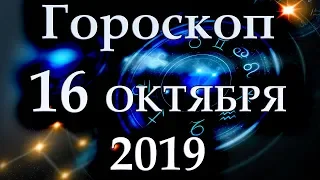 Гороскоп
16 октября
2019